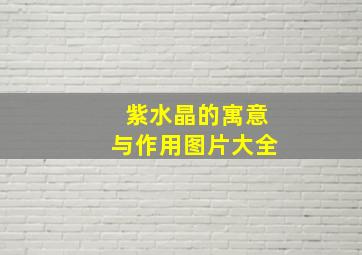 紫水晶的寓意
与作用图片大全